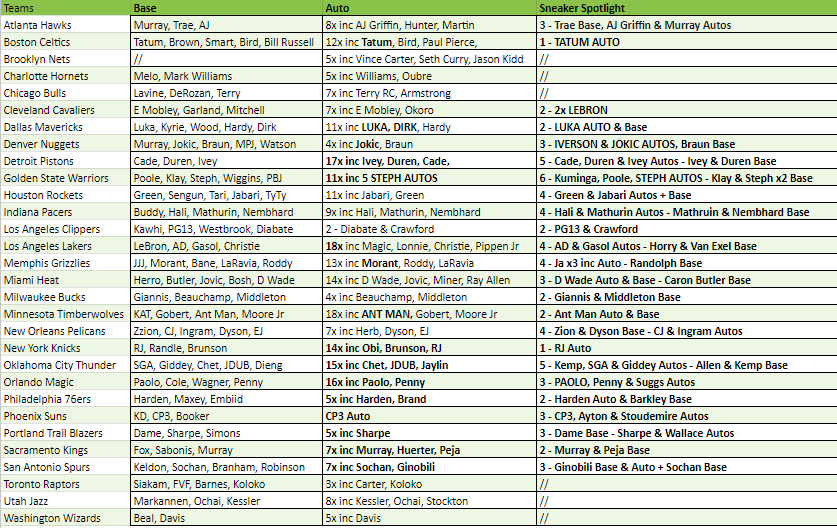 | Teams | Base | Auto | Sneaker Spotlight |
|---|---|---|---|
| Atlanta Hawks | Murray, Trae, AJ | 8x inc AJ Griffin, Hunter, Martin | 3 - Trae Base, AJ Griffin & Murray Autos |
| Boston Celtics | Tatum, Brown, Smart, Bird, Bill Russell | 12x inc Tatum, Bird, Paul Pierce, | 1 - TATUM AUTO |
| Brooklyn Nets | // | 5x inc Vince Carter, Seth Curry, Jason Kidd | // |
| Charlotte Hornets | Melo, Mark Williams | 5x inc Williams, Oubre | // |
| Chicago Bulls | Lavine, DeRozan, Terry | 7x inc Terry RC, Armstrong | // |
| Cleveland Cavaliers | E Mobley, Garland, Mitchell | 7x inc E Mobley, Okoro | 2 - 2x LEBRON |
| Dallas Mavericks | Luka, Kyrie, Wood, Hardy, Dirk | 11x inc LUKA, DIRK, Hardy | 2 - LUKA AUTO & Base |
| Denver Nuggets | Murray, Jokic, Braun, MPJ, Watson | 4x inc Jokic, Braun | 3 - IVERSON & JOKIC AUTOS, Braun Base |
| Detroit Pistons | Cade, Duren, Ivey | 17x inc Ivey, Duren, Cade, | 5 - Cade, Duren & Ivey Autos - Ivey & Duren Base |
| Golden State Warriors | Poole, Klay, Steph, Wiggins, PBJ | 11x inc 5 STEPH AUTOS | 6 - Kuminga, Poole, STEPH AUTOS - Klay & Steph x2 Base |
| Houston Rockets | Green, Sengun, Tari, Jabari, TyTy | 11x inc Jabari, Green | 4 - Green & Jabari Autos + Base |
| Indiana Pacers | Buddy, Hali, Mathurin, Nembhard | 9x inc Hali, Mathurin, Nembhard | 4 - Hali & Mathurin Autos - Mathruin & Nembhard Base |
| Los Angeles Clippers | Kawhi, PG13, Westbrook, Diabate | 2 - Diabate & Crawford | 2 - PG13 & Crawford |
| Los Angeles Lakers | LeBron, AD, Gasol, Christie | 18x inc Magic, Lonnie, Christie, Pippen Jr | 4 - AD & Gasol Autos - Horry & Van Exel Base |
| Memphis Grizzlies | JJJ, Morant, Bane, LaRavia, Roddy | 13x inc Morant, Roddy, LaRavia | 4 - Ja x3 inc Auto - Randolph Base |
| Miami Heat | Herro, Butler, Jovic, Bosh, D Wade | 14x inc D Wade, Jovic, Miner, Ray Allen | 3 - D Wade Auto & Base - Caron Butler Base |
| Milwaukee Bucks | Giannis, Beauchamp, Middleton | 4x inc Beauchamp, Middleton | 2 - Giannis & Middleton Base |
| Minnesota Timberwolves | KAT, Gobert, Ant Man, Moore Jr | 18x inc ANT MAN, Gobert, Moore Jr | 2 - Ant Man Auto & Base |
| New Orleans Pelicans | Zzion, CJ, Ingram, Dyson, EJ | 7x inc Herb, Dyson, EJ | 4 - Zion & Dyson Base - CJ & Ingram Autos |
| New York Knicks | RJ, Randle, Brunson | 14x inc Obi, Brunson, RJ | 1 - RJ Auto |
| Oklahoma City Thunder | SGA, Giddey, Chet, JDUB, Dieng | 15x inc Chet, JDUB, Jaylin | 5 - Kemp, SGA & Giddey Autos - Allen & Kemp Base |
| Orlando Magic | Paolo, Cole, Wagner, Penny | 16x inc Paolo, Penny | 3 - PAOLO, Penny & Suggs Autos |
| Philadelphia 76ers | Harden, Maxey, Embiid | 5x inc Harden, Brand | 2 - Harden Auto & Barkley Base |
| Phoenix Suns | KD, CP3, Booker | CP3 Auto | 3 - CP3, Ayton & Stoudemire Autos |
| Portland Trail Blazers | Dame, Sharpe, Simons | 5x inc Sharpe | 3 - Dame Base - Sharpe & Wallace Autos |
| Sacramento Kings | Fox, Sabonis, Murray | 7x inc Murray, Huerter, Peja | 2 - Murray & Peja Base |
| San Antonio Spurs | Keldon, Sochan, Branham, Robinson | 7x inc Sochan, Ginobili | 3 - Ginobili Base & Auto + Sochan Base |
| Toronto Raptors | Siakam, FVF, Barnes, Koloko | 3x inc Carter, Koloko | // |
| Utah Jazz | Markannen, Ochai, Kessler | 8x inc Kessler, Ochai, Stockton | // |
| Washington Wizards | Beal, Davis | 5x inc Davis | // |